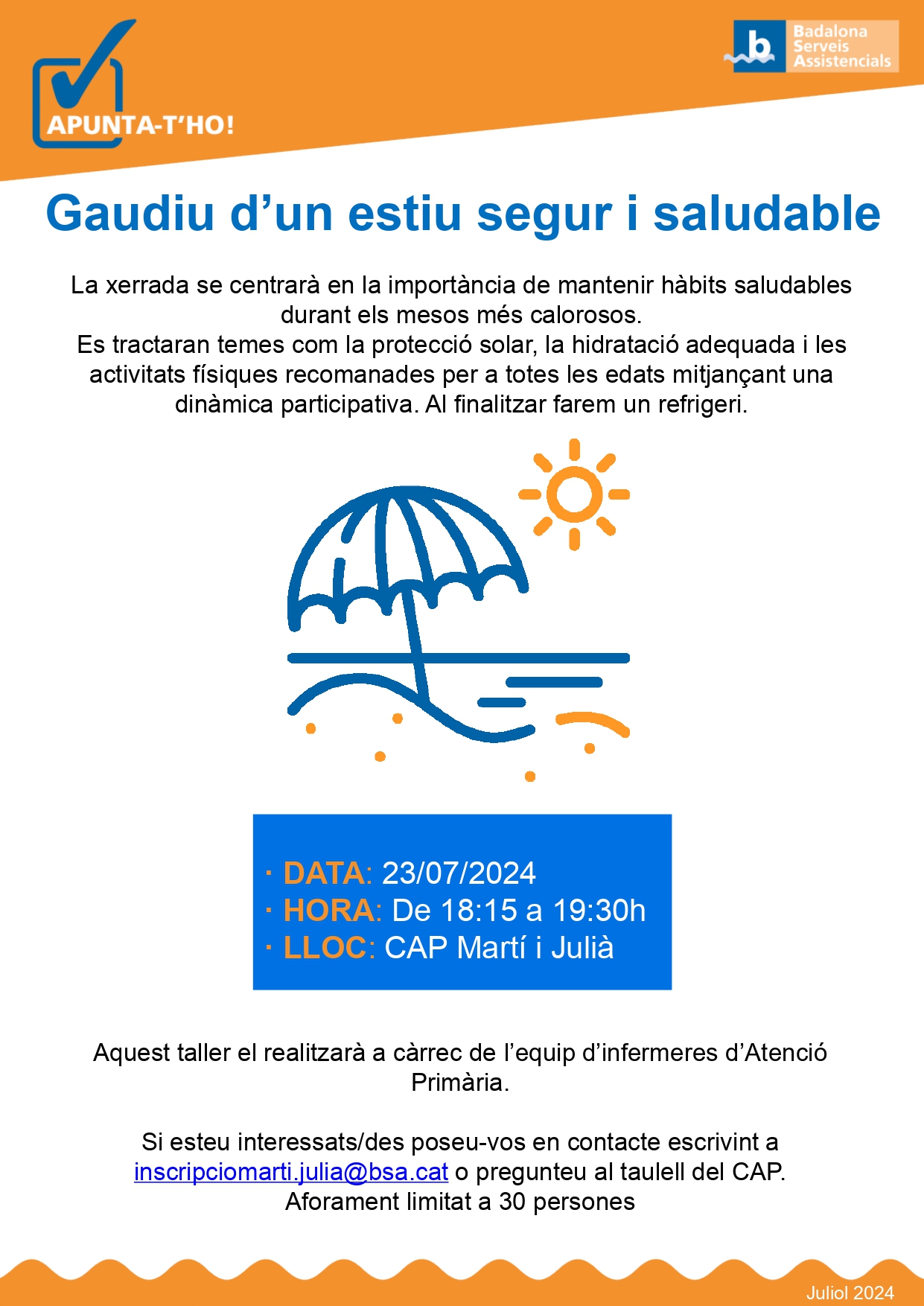 APUNTA-T'HO!

b Badalona Serveis Assistencials

Gaudiu d'un estiu segur i saludable

La xerrada se centrarà en la importància de mantenir hàbits saludables durant els mesos més calorosos.
Es tractaran temes com la protecció solar, la hidratació adequada i les activitats físiques recomanades per a totes les edats mitjançant una dinàmica participativa. Al finalitzar farem un refrigeri.

· DATA: 23/07/2024
· HORA: De 18:15 a 19:30h
· LLOC: CAP Martí i Julià

Aquest taller el realitzarà a càrrec de l'equip d'infermeres d'Atenció Primària.

Si esteu interessats/des poseu-vos en contacte escrivint a inscripciomarti.julia@bsa.cat o pregunteu al taulell del CAP.
Aforament limitat a 30 persones

Juliol 2024